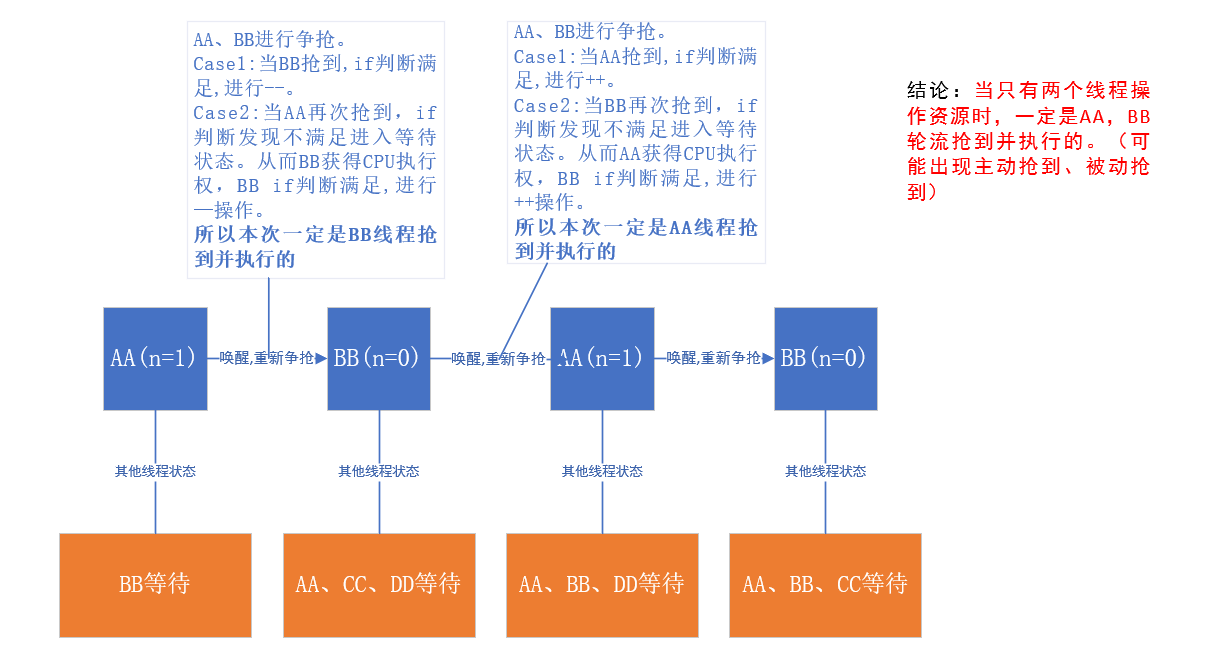 AA、BB进行争抢。
Case1:当BB抢到,if判断满足,进行--。
Case2:当AA再次抢到，if判断发现不满足进入等待状态。从而BB获得CPU执行权，BB if判断满足,进行—操作。
所以本次一定是BB线程抢到并执行的

AA、BB进行争抢。
Case1:当AA抢到,if判断满足,进行++。
Case2:当BB再次抢到，if判断发现不满足进入等待状态。从而AA获得CPU执行权，BB if判断满足,进行++操作。
所以本次一定是AA线程抢到并执行的

结论：当只有两个线程操作资源时，一定是AA，BB轮流抢到并执行的。（可能出现主动抢到、被动抢到）

AA(n=1)
唤醒,重新争抢
BB(n=0)
唤醒,重新争抢
AA(n=1)
唤醒,重新争抢
BB(n=0)

其他线程状态
其他线程状态
其他线程状态
其他线程状态

BB等待
AA、CC、DD等待
AA、BB、DD等待
AA、BB、CC等待